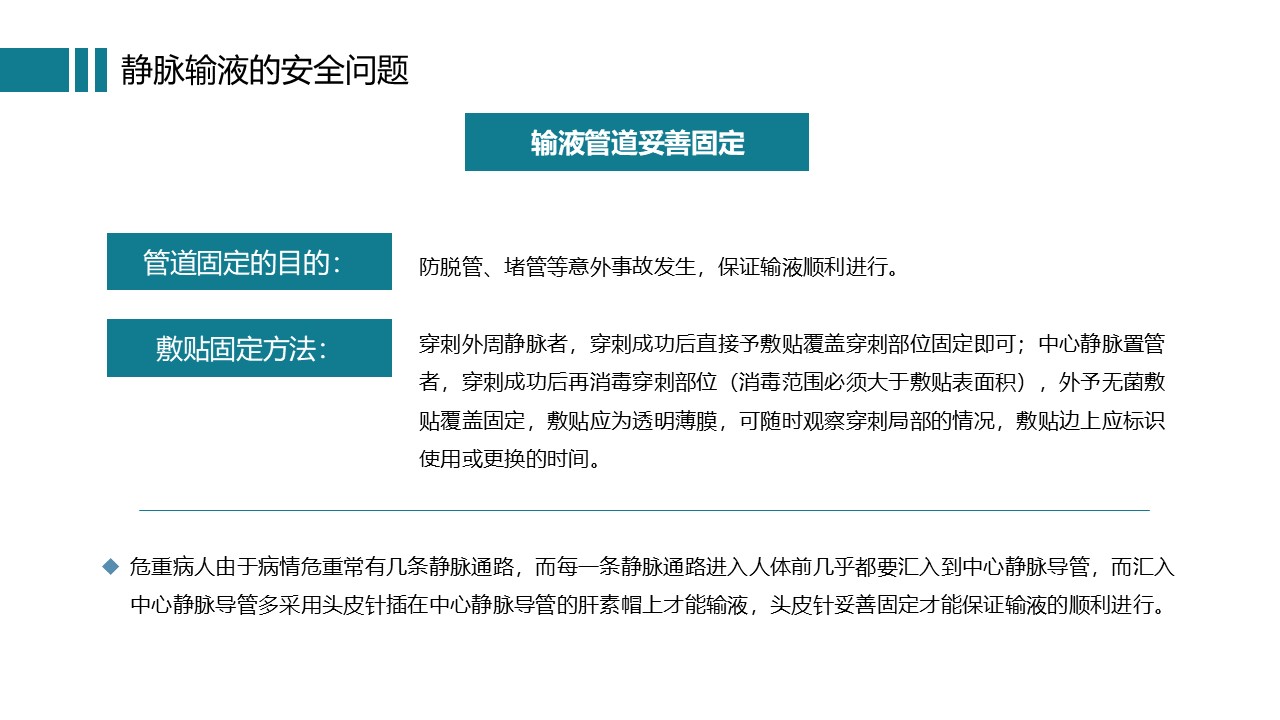 静脉输液的安全问题

输液管道妥善固定

管道固定的目的：

防脱管、堵管等意外事故发生，保证输液顺利进行。

敷贴固定方法：

穿刺外周静脉者，穿刺成功后直接予敷贴覆盖穿刺部位固定即可；中心静脉置管者，穿刺成功后再消毒穿刺部位（消毒范围必须大于敷贴表面积），外予无菌敷贴覆盖固定，敷贴应为透明薄膜，可随时观察穿刺局部的情况，敷贴边上应标识使用或更换的时间。

危重病人由于病情危重常有几条静脉通路，而每一条静脉通路进入人体前几乎都要汇入到中心静脉导管，而汇入中心静脉导管多采用头皮针插在中心静脉导管的肝素帽上才能输液，头皮针妥善固定才能保证输液的顺利进行。